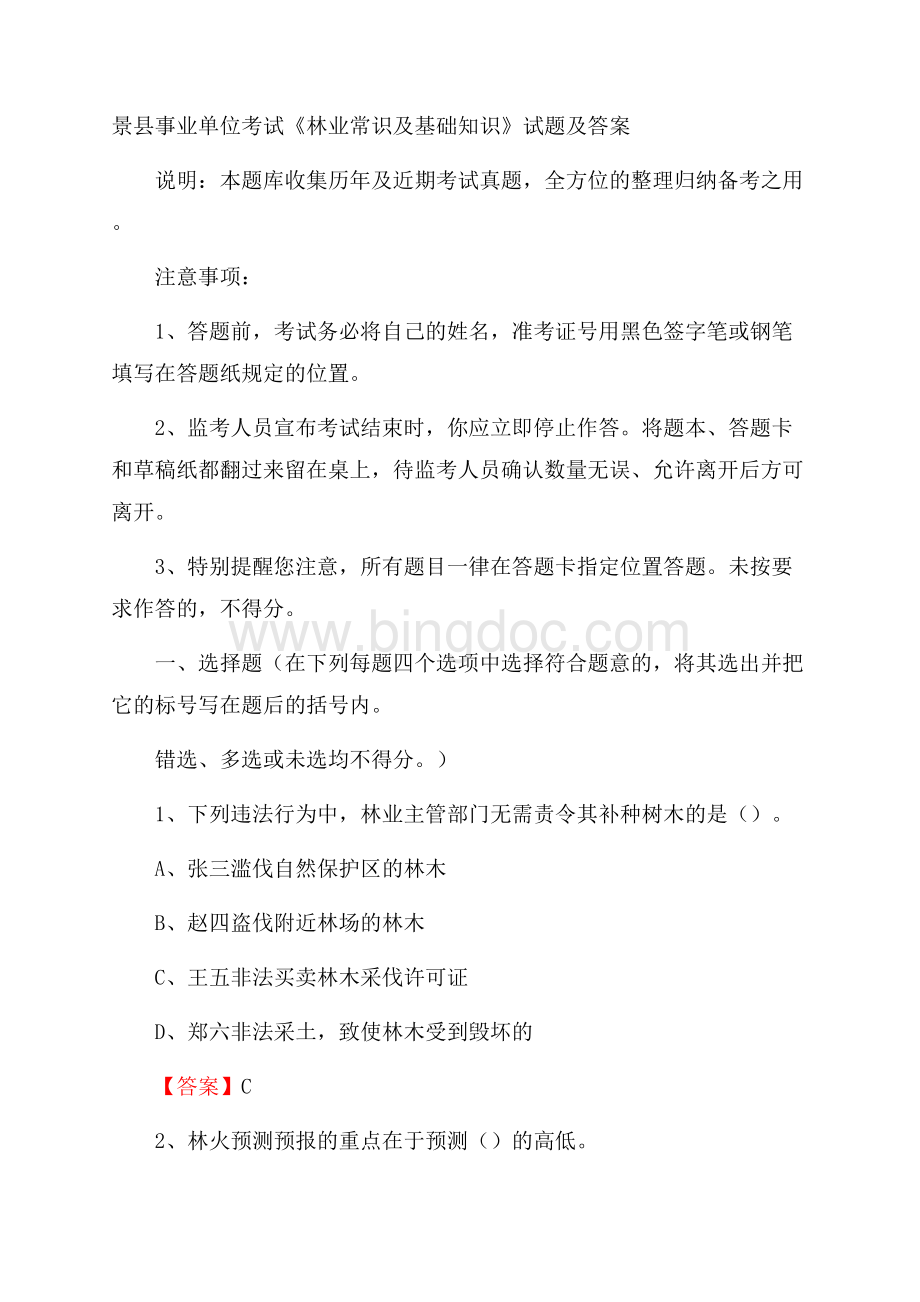 景县事业单位考试《林业常识及基础知识》试题及答案

说明：本题库收集历年及近期考试真题，全方位的整理归纳备考之用。

注意事项：

1、答题前，考试务必将自己的姓名，准考证号用黑色签字笔或钢笔填写在答题纸规定的位置。

2、监考人员宣布考试结束时，你应立即停止作答。将题本、答题卡和草稿纸都翻过来留在桌上，待监考人员确认数量无误、允许离开后方可离开。

3、特别提醒您注意，所有题目一律在答题卡指定位置答题。未按要求作答的，不得分。

www.bingdoc.com

一、选择题（在下列每题四个选项中选择符合题意的，将其选出并把它的标号写在题后的括号内。

错选、多选或未选均不得分。）

1、下列违法行为中，林业主管部门无需责令其补种树木的是（）。

A、张三滥伐自然保护区的林木

B、赵四盗伐附近林场的林木

C、王五非法买卖林木采伐许可证

D、郑六非法采土，致使林木受到毁坏的

【答案】C

2、林火预测预报的重点在于预测（）的高低。